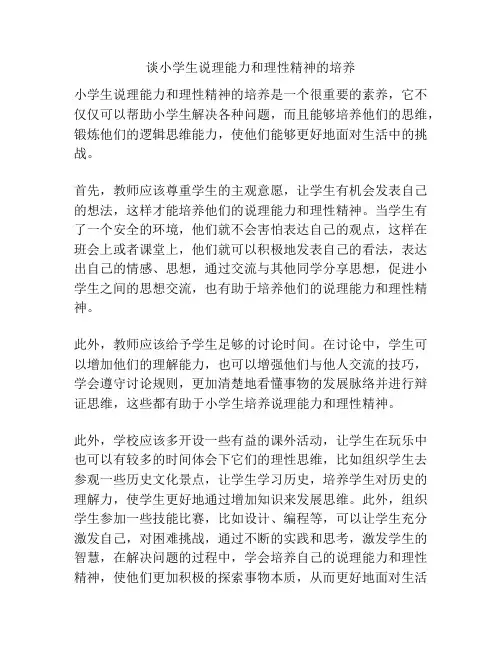 谈小学生说理能力和理性精神的培养

小学生说理能力和理性精神的培养是一个很重要的素养，它不仅仅可以帮助小学生解决各种问题，而且能够培养他们的思维，锻炼他们的逻辑思维能力，使他们能够更好地面对生活中的挑战。

首先，教师应该尊重学生的主观意愿，让学生有机会发表自己的想法，这样才能培养他们的说理能力和理性精神。当学生有了一个安全的环境，他们就不会害怕表达自己的观点，这样在班会上或者课堂上，他们就可以积极地发表自己的看法，表达出自己的情感、思想，通过交流与其他同学分享思想，促进小学生之间的思想交流，也有助于培养他们的说理能力和理性精神。

此外，教师应该给予学生足够的讨论时间。在讨论中，学生可以增加他们的理解能力，也可以增强他们与他人交流的技巧，学会遵守讨论规则，更加清楚地看懂事物的发展脉络并进行辩证思维，这些都有助于小学生培养说理能力和理性精神。

此外，学校应该多开设一些有益的课外活动，让学生在玩乐中也可以有较多的时间体会下它们的理性思维，比如组织学生去参观一些历史文化景点，让学生学习历史，培养学生对历史的理解力，使学生更好地通过增加知识来发展思维。此外，组织学生参加一些技能比赛，比如设计、编程等，可以让学生充分激发自己，对困难挑战，通过不断的实践和思考，激发学生的智慧，在解决问题的过程中，学会培养自己的说理能力和理性精神，使他们更加积极的探索事物本质，从而更好地面对生活